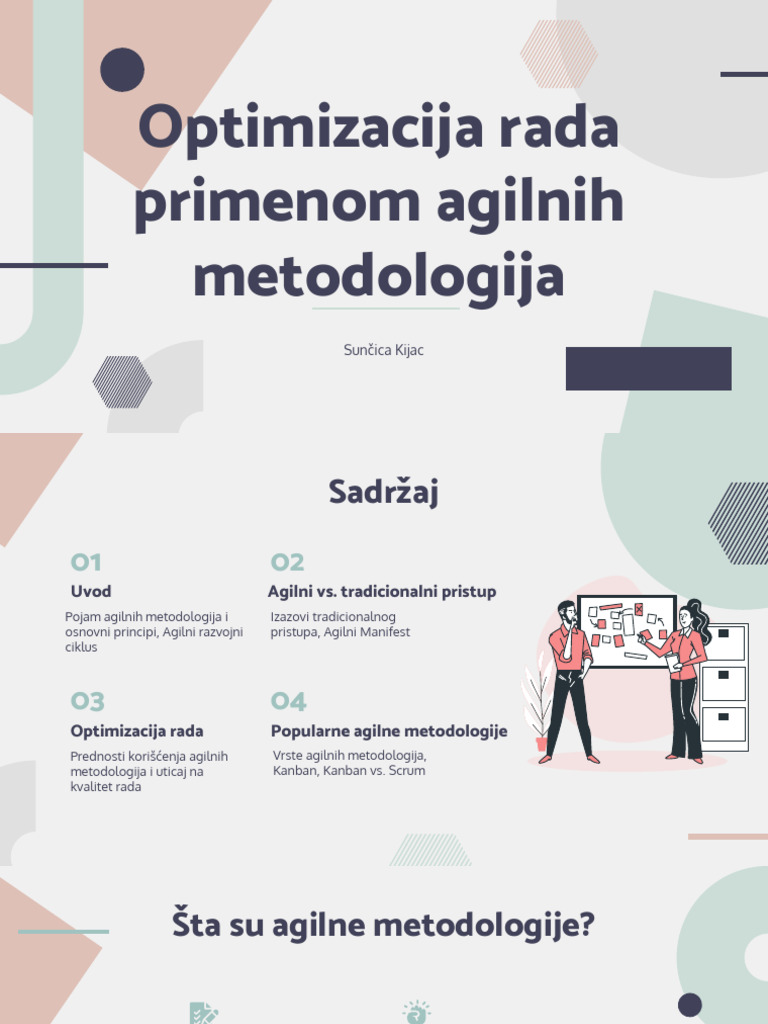 Optimizacija rada primenom agilnih metodologija

Sunčica Kijac

Sadržaj

01
Uvod
Pojam agilnih metodologija i osnovni principi, Agilni razvojni ciklus

02
Agilni vs. tradicionalni pristup
Izazovi tradicionalnog pristupa, Agilni Manifest

03
Optimizacija rada
Prednosti korišćenja agilnih metodologija i uticaj na kvalitet rada

04
Popularne agilne metodologije
Vrste agilnih metodologija, Kanban, Kanban vs. Scrum

Šta su agilne metodologije?